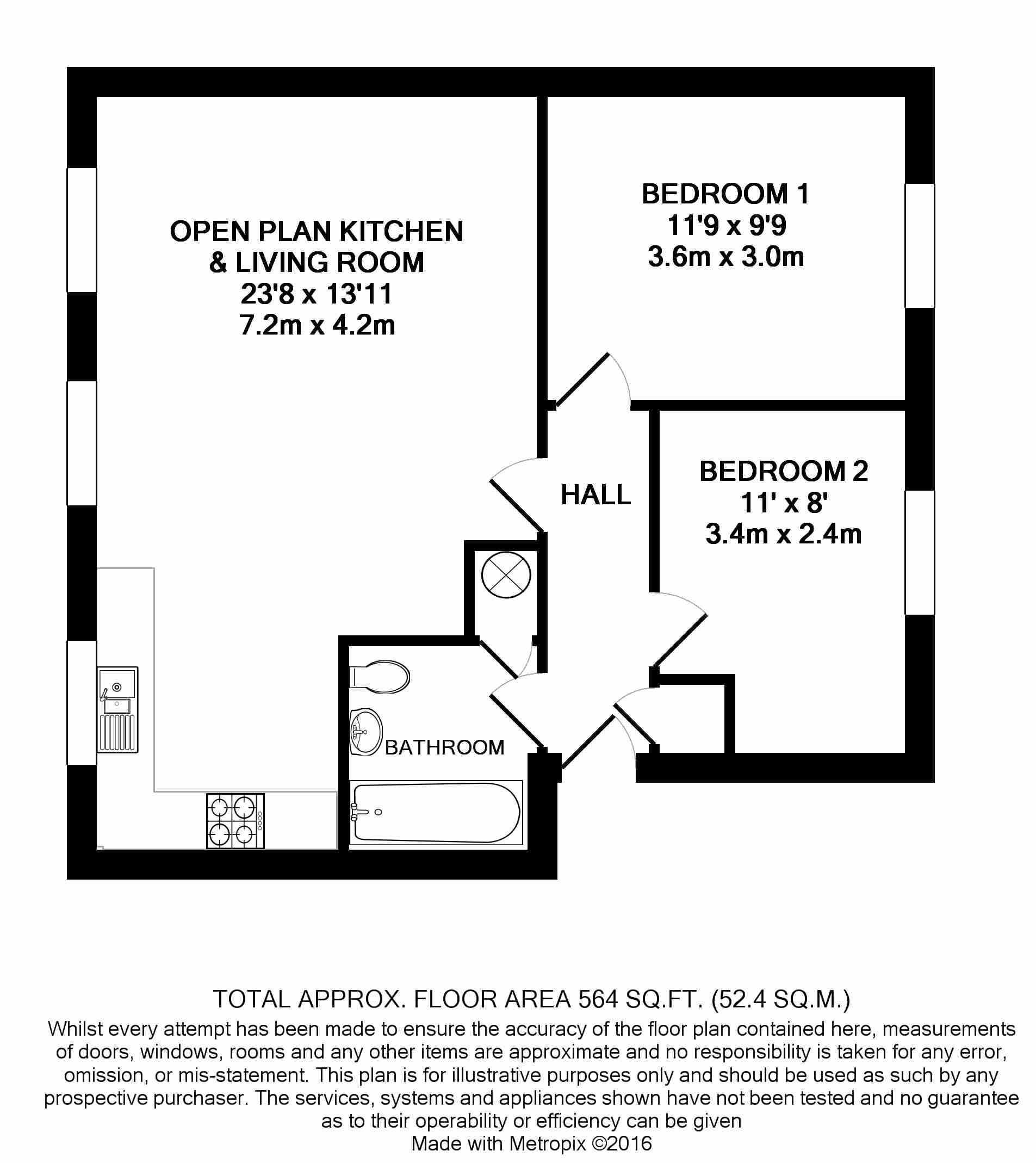 OPEN PLAN KITCHEN & LIVING ROOM
23'8 x 13'11
7.2m x 4.2m

BEDROOM 1
11'9 x 9'9
3.6m x 3.0m

HALL

BEDROOM 2
11' x 8'
3.4m x 2.4m

BATHROOM

TOTAL APPROX. FLOOR AREA 564 SQ.FT. (52.4 SQ.M.)
Whilst every attempt has been made to ensure the accuracy of the floor plan contained here, measurements of doors, windows, rooms and any other items are approximate and no responsibility is taken for any error, omission, or mis-statement. This plan is for illustrative purposes only and should be used as such by any prospective purchaser. The services, systems and appliances shown have not been tested and no guarantee as to their operability or efficiency can be given
Made with Metropix ©2016